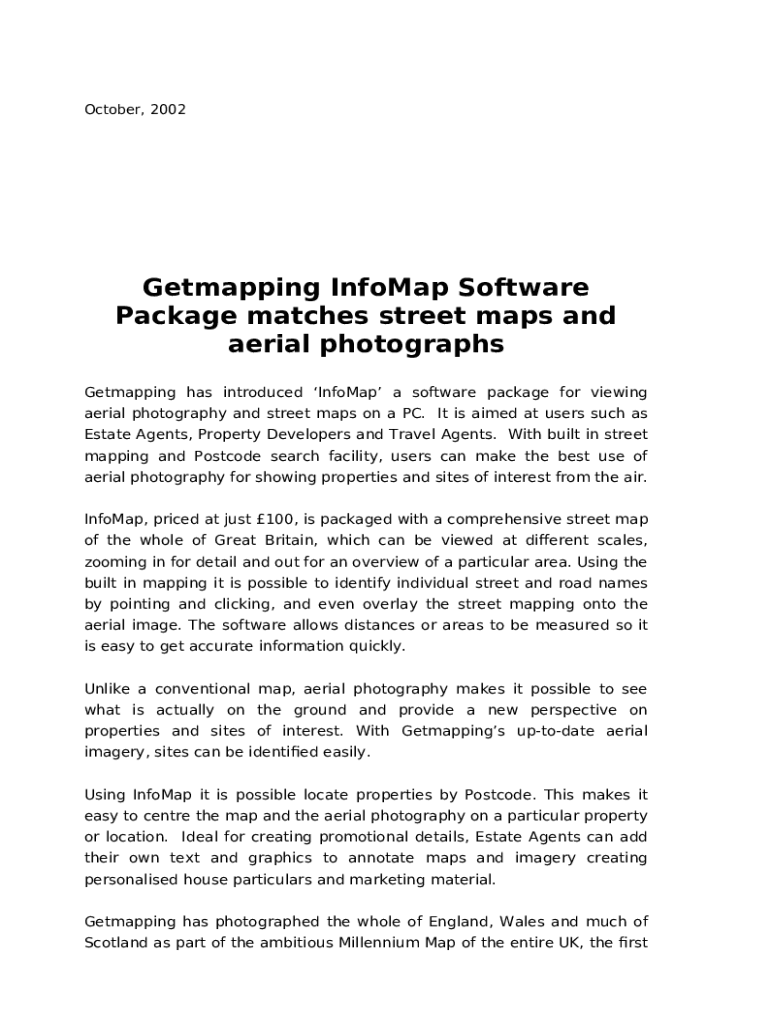 October, 2002

Getmapping InfoMap Software Package matches street maps and aerial photographs

Getmapping has introduced ‘InfoMap’ a software package for viewing aerial photography and street maps on a PC. It is aimed at users such as Estate Agents, Property Developers and Travel Agents. With built in street mapping and Postcode search facility, users can make the best use of aerial photography for showing properties and sites of interest from the air.

InfoMap, priced at just £100, is packaged with a comprehensive street map of the whole of Great Britain, which can be viewed at different scales, zooming in for detail and out for an overview of a particular area. Using the built in mapping it is possible to identify individual street and road names by pointing and clicking, and even overlay the street mapping onto the aerial image. The software allows distances or areas to be measured so it is easy to get accurate information quickly.

Unlike a conventional map, aerial photography makes it possible to see what is actually on the ground and provide a new perspective on properties and sites of interest. With Getmapping’s up-to-date aerial imagery, sites can be identified easily.

Using InfoMap it is possible locate properties by Postcode. This makes it easy to centre the map and the aerial photography on a particular property or location. Ideal for creating promotional details, Estate Agents can add their own text and graphics to annotate maps and imagery creating personalised house particulars and marketing material.

Getmapping has photographed the whole of England, Wales and much of Scotland as part of the ambitious Millennium Map of the entire UK, the first